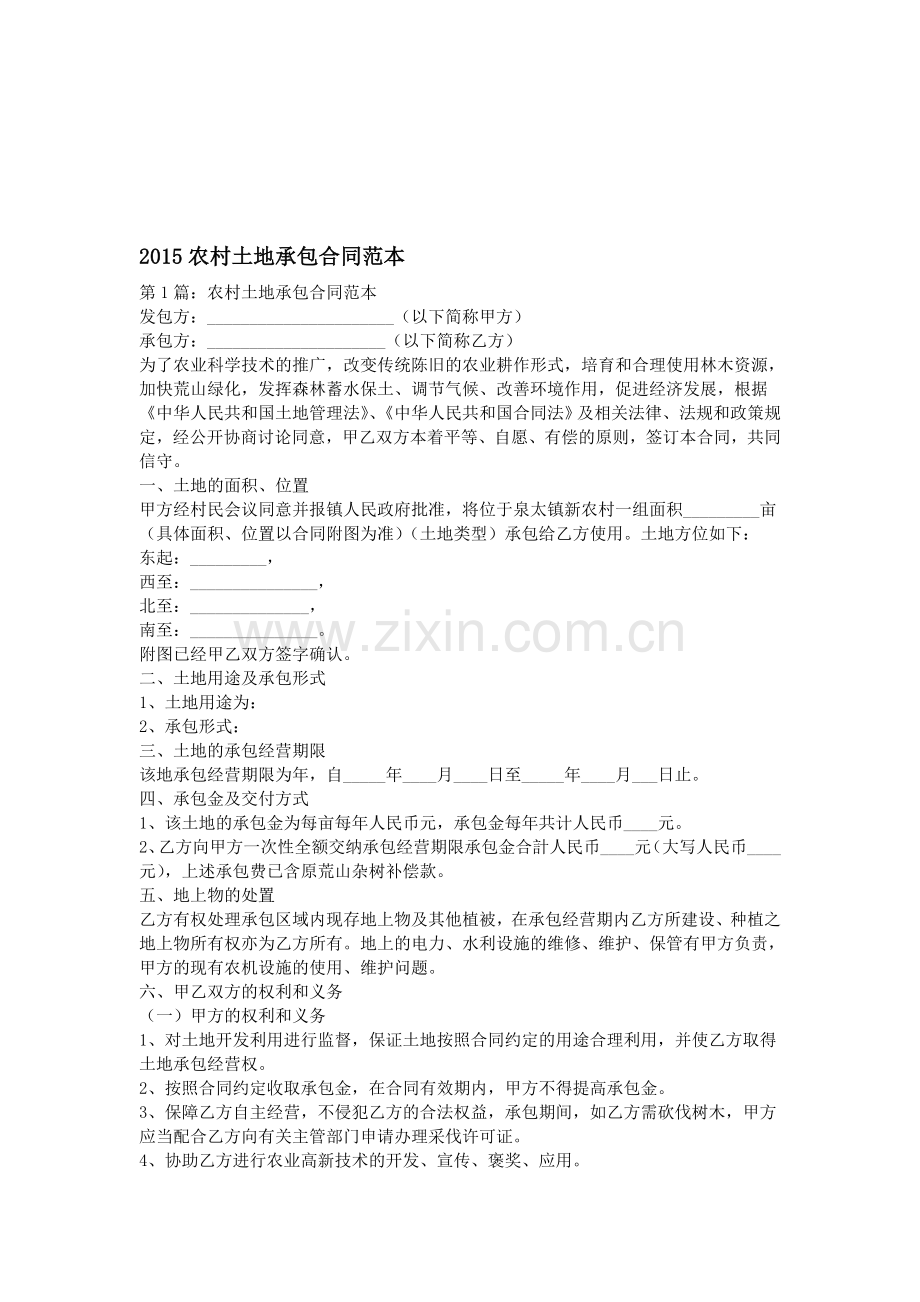 2015农村土地承包合同范本

第1篇：农村土地承包合同范本

发包方：____（以下简称甲方）

承包方：____（以下简称乙方）

为了农业科学技术的推广，改变传统陈旧的农业耕作形式，培育和合理使用林木资源，加快荒山绿化，发挥森林蓄水保土、调节气候、改善环境作用，促进经济发展，根据《中华人民共和国土地管理法》、《中华人民共和国合同法》及相关法律、法规和政策规定，经公开协商讨论同意，甲乙双方本着平等、自愿、有偿的原则，签订本合同，共同信守。

一、土地的面积、位置

甲方经村民会议同意并报镇人民政府批准，将位于泉太镇新农村一组面积____亩（具体面积、位置以合同附图为准）（土地类型）承包给乙方使用。土地方位如下：

东起：____，

西至：____，

北至：____，

南至：____。

附图已经甲乙双方签字确认。

二、土地用途及承包形式

1、土地用途为：

2、承包形式：

三、土地的承包经营期限

该地承包经营期限为年，自____年____月____日至____年____月____日止。

四、承包金及交付方式

1、该土地的承包金为每亩每年人民币元，承包金每年共计人民币____元。

2、乙方向甲方一次性全额交纳承包经营期限承包金合計人民币____元（大写人民币____元），上述承包费已含原荒山杂树补偿款。

五、地上物的处置

乙方有权处理承包区域内现存地上物及其他植被，在承包经营期内乙方所建设、种植之地上物所有权亦为乙方所有。地上的电力、水利设施的维修、维护、保管有甲方负责，甲方的现有农机设施的使用、维护问题。

六、甲乙双方的权利和义务

（一）甲方的权利和义务

1、对土地开发利用进行监督，保证土地按照合同约定的用途合理利用，并使乙方取得土地承包经营权。

2、按照合同约定收取承包金，在合同有效期内，甲方不得提高承包金。

3、保障乙方自主经营，不侵犯乙方的合法权益，承包期间，如乙方需砍伐树木，甲方应当配合乙方向有关主管部门申请办理采伐许可证。

4、协助乙方进行农业高新技术的开发、宣传、褒奖、应用。

www.zixin.com.cn